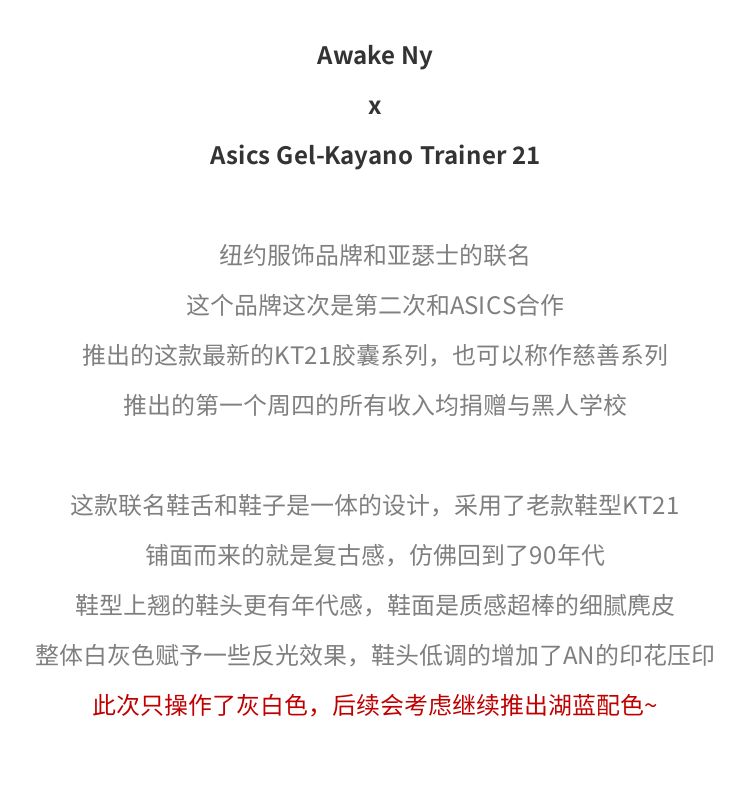 Awake Ny

x

Asics Gel-Kayano Trainer 21

纽约服饰品牌和亚瑟士的联名
这个品牌这次是第二次和ASICS合作
推出的这款最新的KT21胶囊系列，也可以称作慈善系列
推出的第一个周四的所有收入均捐赠与黑人学校

这款联名鞋舌和鞋子是一体的设计，采用了老款鞋型KT21
铺面而来的就是复古感，仿佛回到了90年代
鞋型上翘的鞋头更有年代感，鞋面是质感超棒的细腻麂皮
整体白灰色赋予一些反光效果，鞋头低调的增加了AN的印花压印
此次只操作了灰白色，后续会考虑继续推出湖蓝配色~